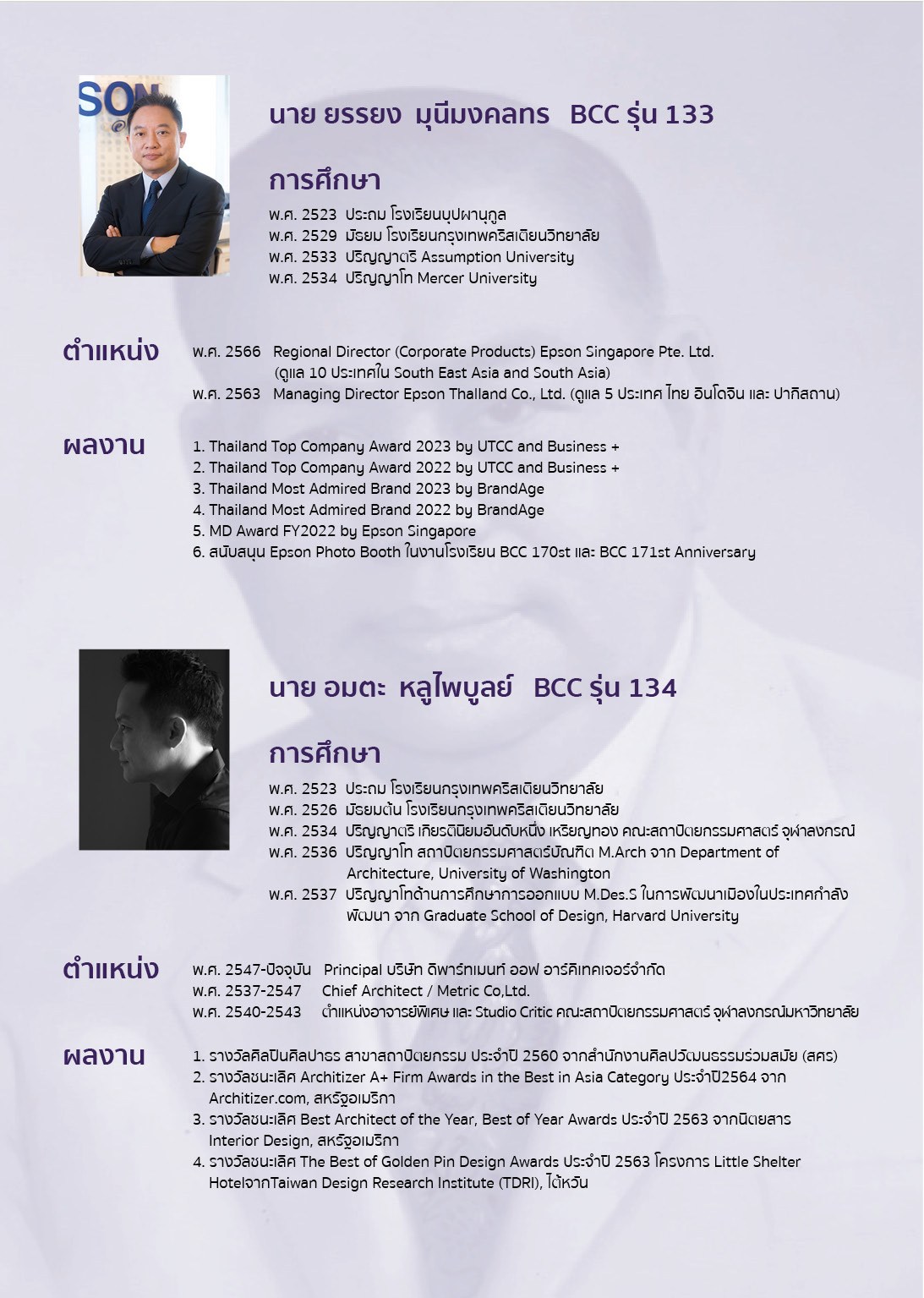 SON

นาย ยรรยง มุนีมงคลทร BCC รุ่น 133

การศึกษา

พ.ศ. 2523 ประถม โรงเรียนบุปผานุกูล
พ.ศ. 2529 มัธยม โรงเรียนกรุงเทพคริสเตียนวิทยาลัย
พ.ศ. 2533 ปริญญาตรี Assumption University
พ.ศ. 2534 ปริญญาโท Mercer University

ตำแหน่ง

พ.ศ. 2566 Regional Director (Corporate Products) Epson Singapore Pte. Ltd. (ดูแล 10 ประเทศใน South East Asia and South Asia)
พ.ศ. 2563 Managing Director Epson Thailand Co., Ltd. (ดูแล 5 ประเทศ ไทย อินโดจีน และ ปากีสถาน)

ผลงาน

1. Thailand Top Company Award 2023 by UTCC and Business +
2. Thailand Top Company Award 2022 by UTCC and Business +
3. Thailand Most Admired Brand 2023 by BrandAge
4. Thailand Most Admired Brand 2022 by BrandAge
5. MD Award FY2022 by Epson Singapore
6. สนับสนุน Epson Photo Booth ในงานโรงเรียน BCC 170st และ BCC 171st Anniversary

นาย อมตะ หลูไพบูลย์ BCC รุ่น 134

การศึกษา

พ.ศ. 2523 ประถม โรงเรียนกรุงเทพคริสเตียนวิทยาลัย
พ.ศ. 2526 มัธยมต้น โรงเรียนกรุงเทพคริสเตียนวิทยาลัย
พ.ศ. 2534 ปริญญาตรี เกียรตินิยมอันดับหนึ่ง เหรียญทอง คณะสถาปัตยกรรมศาสตร์ จุฬาลงกรณ์
พ.ศ. 2536 ปริญญาโท สถาปัตยกรรมศาสตร์บัณฑิต M.Arch จาก Department of Architecture, University of Washington
พ.ศ. 2537 ปริญญาโทด้านการศึกษาการออกแบบ M.Des.S ในการพัฒนาเมืองในประเทศกำลังพัฒนา จาก Graduate School of Design, Harvard University

ตำแหน่ง

พ.ศ. 2547-ปัจจุบัน Principal บริษัท ดีพาร์ทเมนท์ ออฟ อาร์คิเทคเจอร์จำกัด
พ.ศ. 2537-2547 Chief Architect / Metric Co,Ltd.
พ.ศ. 2540-2543 ตำแหน่งอาจารย์พิเศษ และ Studio Critic คณะสถาปัตยกรรมศาสตร์ จุฬาลงกรณ์มหาวิทยาลัย

ผลงาน

1. รางวัลศิลปินศิลปาธร สาขาสถาปัตยกรรม ประจำปี 2560 จากสำนักงานศิลปวัฒนธรรมร่วมสมัย (สศร)
2. รางวัลชนะเลิศ Architizer A+ Firm Awards in the Best in Asia Category ประจำปี2564 จาก Architizer.com, สหรัฐอเมริกา
3. รางวัลชนะเลิศ Best Architect of the Year, Best of Year Awards ประจำปี 2563 จากนิตยสาร Interior Design, สหรัฐอเมริกา
4. รางวัลชนะเลิศ The Best of Golden Pin Design Awards ประจำปี 2563 โครงการ Little Shelter HotelจากTaiwan Design Research Institute (TDRI), ไต้หวัน